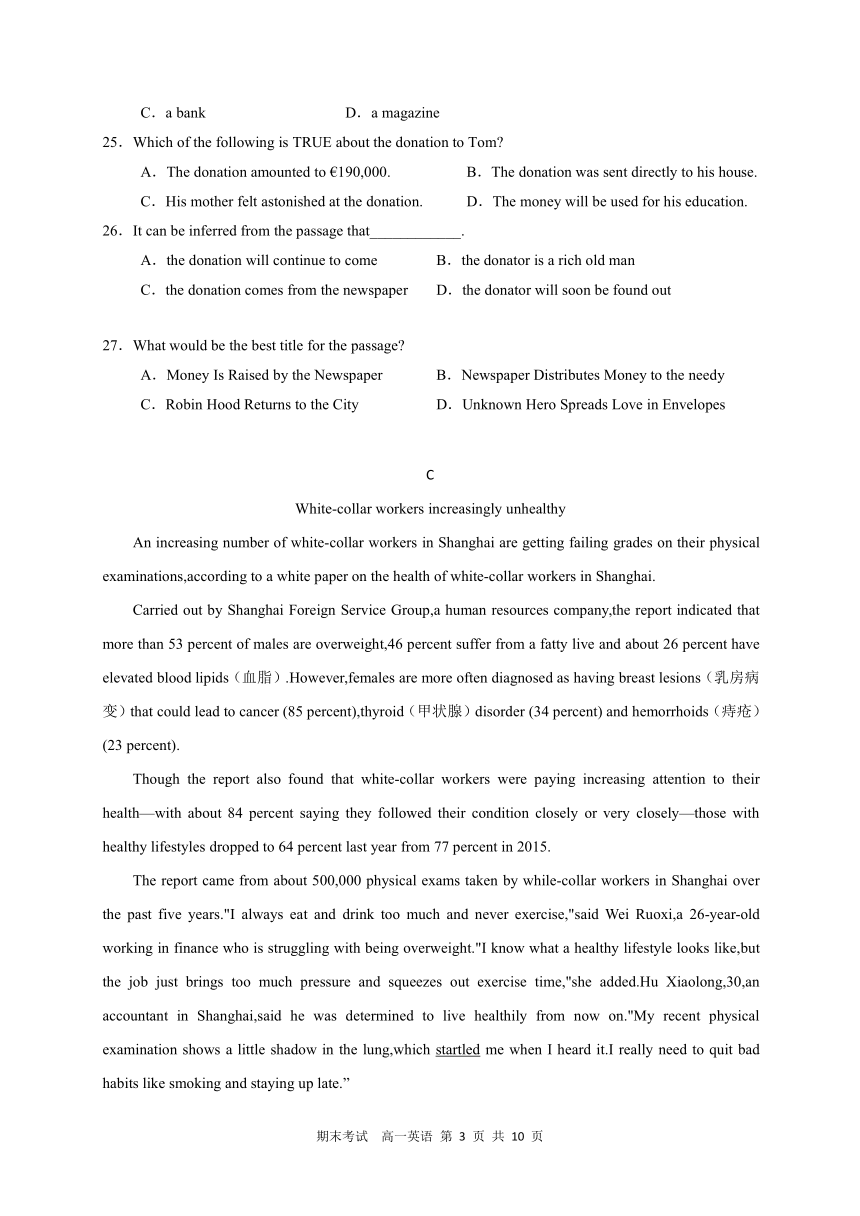 C．a bank D．a magazine

25．Which of the following is TRUE about the donation to Tom?

A．The donation amounted to €190,000. B．The donation was sent directly to his house.

C．His mother felt astonished at the donation. D．The money will be used for his education.

26．It can be inferred from the passage that____________.

A．the donation will continue to come B．the donator is a rich old man

C．the donation comes from the newspaper D．the donator will soon be found out

27．What would be the best title for the passage?

A．Money Is Raised by the Newspaper B．Newspaper Distributes Money to the needy

C．Robin Hood Returns to the City D．Unknown Hero Spreads Love in Envelopes

C

White-collar workers increasingly unhealthy

An increasing number of white-collar workers in Shanghai are getting failing grades on their physical examinations,according to a white paper on the health of white-collar workers in Shanghai.

Carried out by Shanghai Foreign Service Group,a human resources company,the report indicated that more than 53 percent of males are overweight,46 percent suffer from a fatty live and about 26 percent have elevated blood lipids（血脂）.However,females are more often diagnosed as having breast lesions（乳房病变）that could lead to cancer (85 percent),thyroid（甲状腺）disorder (34 percent) and hemorrhoids（痔疮）(23 percent).

Though the report also found that white-collar workers were paying increasing attention to their health—with about 84 percent saying they followed their condition closely or very closely—those with healthy lifestyles dropped to 64 percent last year from 77 percent in 2015.

The report came from about 500,000 physical exams taken by while-collar workers in Shanghai over the past five years."I always eat and drink too much and never exercise,"said Wei Ruoxi,a 26-year-old working in finance who is struggling with being overweight."I know what a healthy lifestyle looks like,but the job just brings too much pressure and squeezes out exercise time,"she added.Hu Xiaolong,30,an accountant in Shanghai,said he was determined to live healthily from now on."My recent physical examination shows a little shadow in the lung,which startled me when I heard it.I really need to quit bad habits like smoking and staying up late.”

期末考试 高一英语 第 3 页 共 10 页